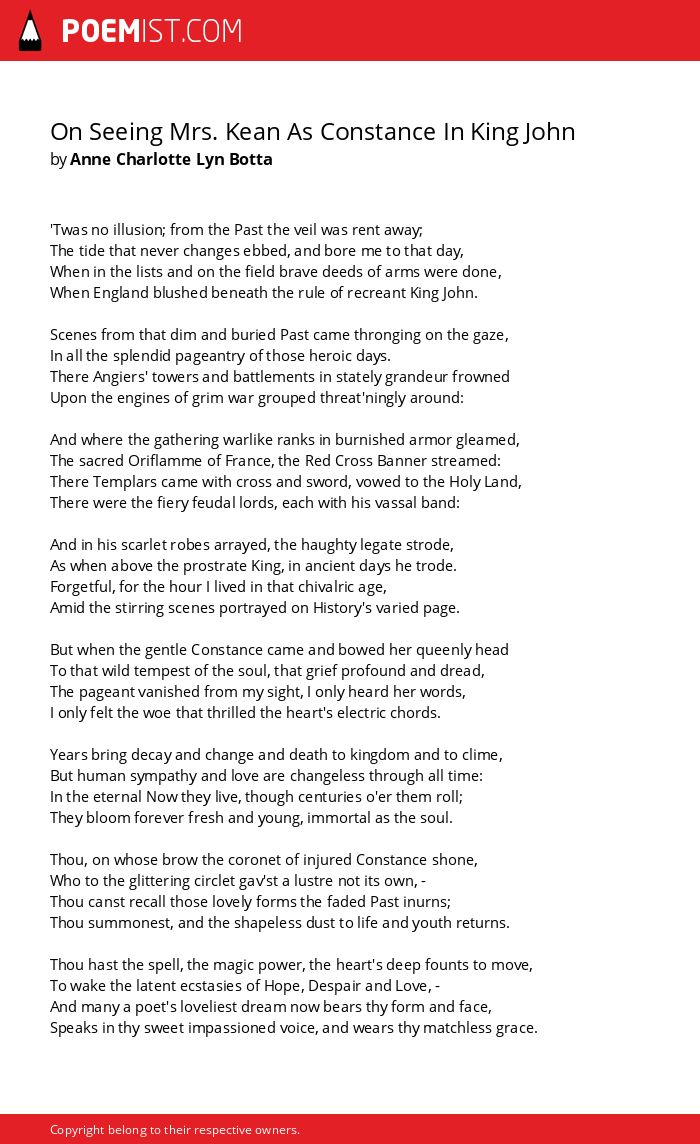 POEMIST.COM

On Seeing Mrs. Kean As Constance In King John
by Anne Charlotte Lyn Botta

'Twas no illusion; from the Past the veil was rent away;
The tide that never changes ebbed, and bore me to that day,
When in the lists and on the field brave deeds of arms were done,
When England blushed beneath the rule of recreant King John.

Scenes from that dim and buried Past came thronging on the gaze,
In all the splendid pageantry of those heroic days.
There Angiers' towers and battlements in stately grandeur frowned
Upon the engines of grim war grouped threat'ningly around:

And where the gathering warlike ranks in burnished armor gleamed,
The sacred Oriflamme of France, the Red Cross Banner streamed:
There Templars came with cross and sword, vowed to the Holy Land,
There were the fiery feudal lords, each with his vassal band:

And in his scarlet robes arrayed, the haughty legate strode,
As when above the prostrate King, in ancient days he trode.
Forgetful, for the hour I lived in that chivalric age,
Amid the stirring scenes portrayed on History's varied page.

But when the gentle Constance came and bowed her queenly head
To that wild tempest of the soul, that grief profound and dread,
The pageant vanished from my sight, I only heard her words,
I only felt the woe that thrilled the heart's electric chords.

Years bring decay and change and death to kingdom and to clime,
But human sympathy and love are changeless through all time:
In the eternal Now they live, though centuries o'er them roll;
They bloom forever fresh and young, immortal as the soul.

Thou, on whose brow the coronet of injured Constance shone,
Who to the glittering circlet gav'st a lustre not its own, -
Thou canst recall those lovely forms the faded Past inurns;
Thou summonest, and the shapeless dust to life and youth returns.

Thou hast the spell, the magic power, the heart's deep founts to move,
To wake the latent ecstasies of Hope, Despair and Love, -
And many a poet's loveliest dream now bears thy form and face,
Speaks in thy sweet impassioned voice, and wears thy matchless grace.

Copyright belong to their respective owners.